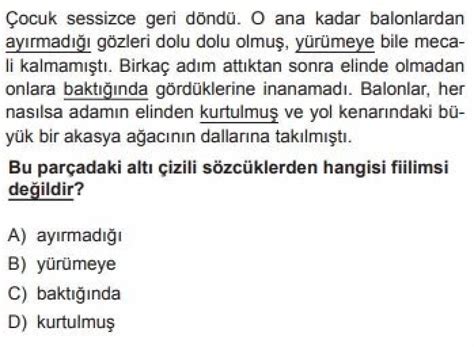 Çocuk sessizce geri döndü. O ana kadar balonlardan ayırmadığı gözleri dolu dolu olmuş, yürümeye bile mecali kalmamıştı. Birkaç adım attıktan sonra elinde olmadan onlara baktığında gördüklerine inanamadı. Balonlar, her nasılsa adamın elinden kurtulmuş ve yol kenarındaki büyük bir akasya ağacının dallarına takılmıştı.

Bu parçadaki altı çizili sözcüklerden hangisi fiilimsi değildir?

A) ayırmadığı
B) yürümeye
C) baktığında
D) kurtulmuş